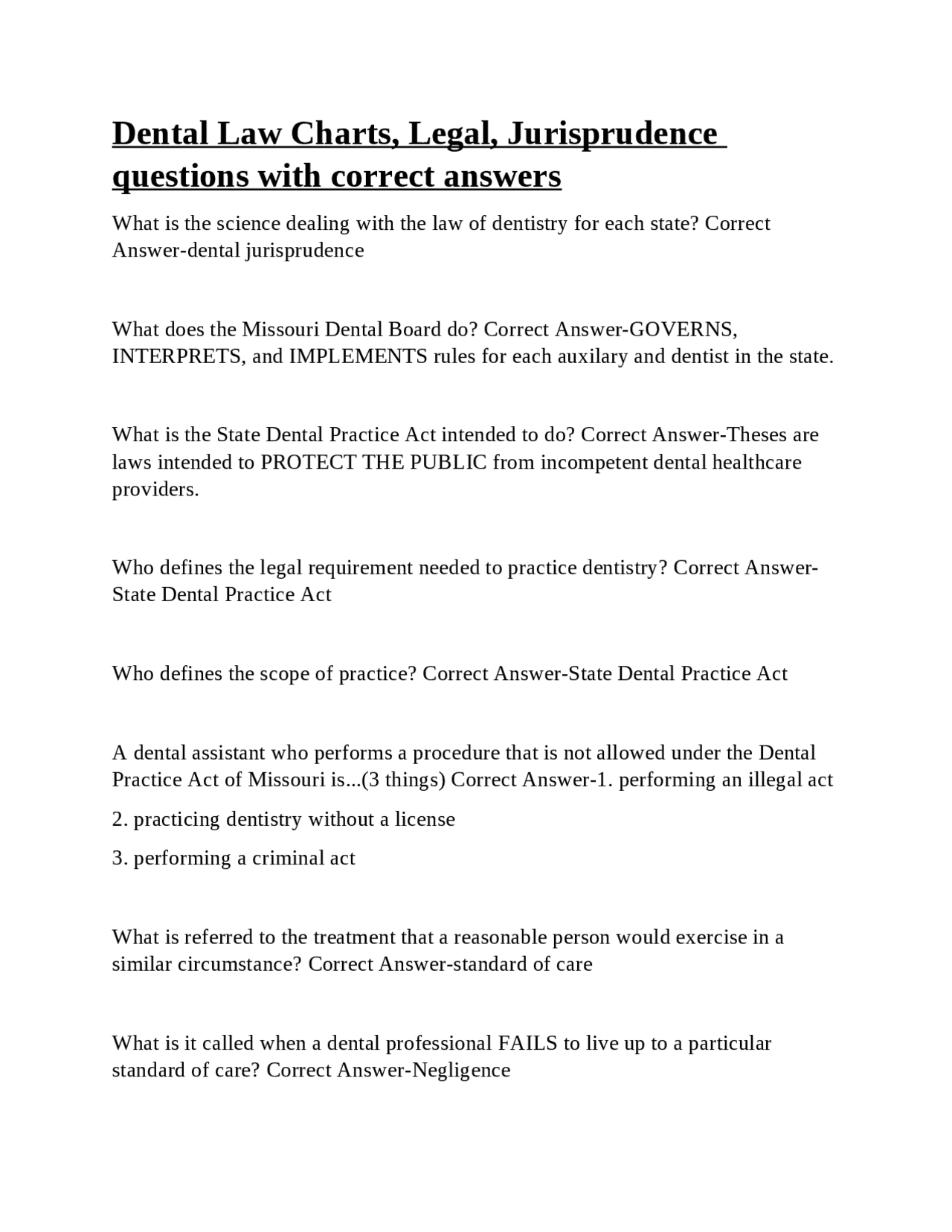 Dental Law Charts, Legal, Jurisprudence questions with correct answers

What is the science dealing with the law of dentistry for each state? Correct Answer-dental jurisprudence

What does the Missouri Dental Board do? Correct Answer-GOVERNS, INTERPRETS, and IMPLEMENTS rules for each auxilary and dentist in the state.

What is the State Dental Practice Act intended to do? Correct Answer-Theses are laws intended to PROTECT THE PUBLIC from incompetent dental healthcare providers.

Who defines the legal requirement needed to practice dentistry? Correct Answer-State Dental Practice Act

Who defines the scope of practice? Correct Answer-State Dental Practice Act

A dental assistant who performs a procedure that is not allowed under the Dental Practice Act of Missouri is...(3 things) Correct Answer-1. performing an illegal act

2. practicing dentistry without a license

3. performing a criminal act

What is referred to the treatment that a reasonable person would exercise in a similar circumstance? Correct Answer-standard of care

What is it called when a dental professional FAILS to live up to a particular standard of care? Correct Answer-Negligence